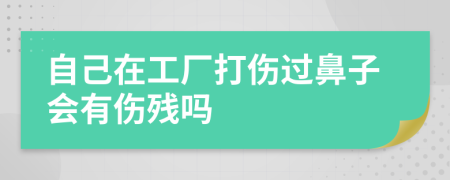 自己在工厂打伤过鼻子会有伤残吗